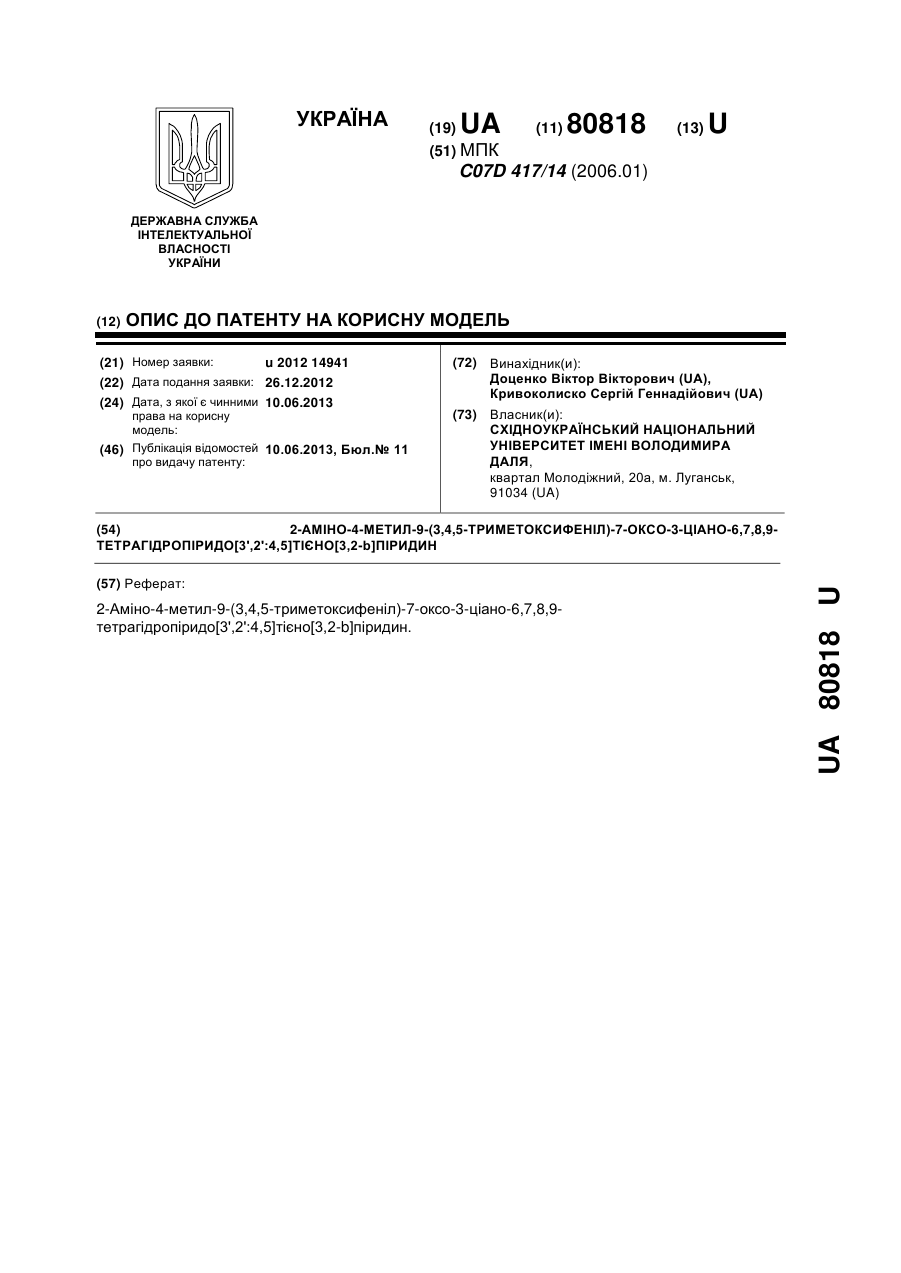 УКРАЇНА

(19) UA (11) 80818 (13) U

(51) МПК
C07D 417/14 (2006.01)

ДЕРЖАВНА СЛУЖБА ІНТЕЛЕКТУАЛЬНОЇ ВЛАСНОСТІ УКРАЇНИ

(12) ОПИС ДО ПАТЕНТУ НА КОРИСНУ МОДЕЛЬ

(21) Номер заявки: u 2012 14941
(22) Дата подання заявки: 26.12.2012
(24) Дата, з якої є чинними права на корисну модель: 10.06.2013
(46) Публікація відомостей про видачу патенту: 10.06.2013, Бюл.№ 11

(72) Винахідник(и):
Доценко Віктор Вікторович (UA),
Кривоколиско Сергій Геннадійович (UA)

(73) Власник(и):
СХІДНОУКРАЇНСЬКИЙ НАЦІОНАЛЬНИЙ УНІВЕРСИТЕТ ІМЕНІ ВОЛОДИМИРА ДАЛЯ,
квартал Молодіжний, 20а, м. Луганськ, 91034 (UA)

(54) 2-АМІНО-4-МЕТИЛ-9-(3,4,5-ТРИМЕТОКСИФЕНІЛ)-7-ОКСО-3-ЦІАНО-6,7,8,9-ТЕТРАГІДРОПІРИДО[3',2':4,5]ТІЄНО[3,2-b]ПІРИДИН

(57) Реферат:

2-Аміно-4-метил-9-(3,4,5-триметоксифеніл)-7-оксо-3-ціано-6,7,8,9-тетрагідропіридо[3',2':4,5]тієно[3,2-b]піридин.

UA 80818 U